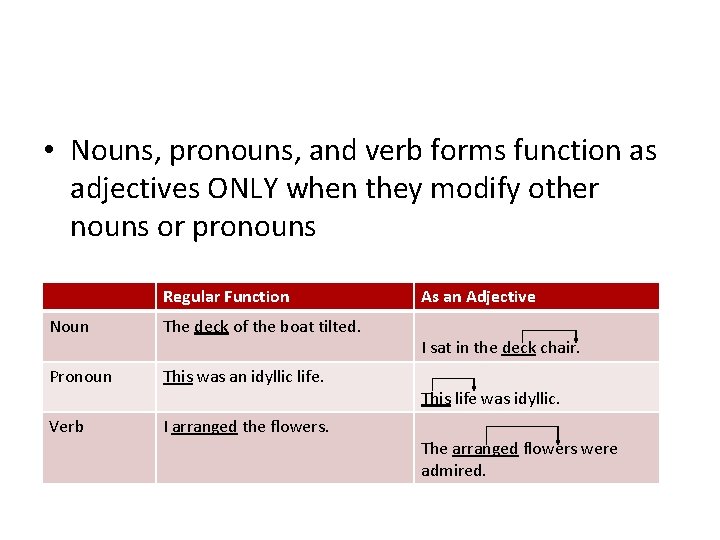 • Nouns, pronouns, and verb forms function as adjectives ONLY when they modify other nouns or pronouns

| | Regular Function | As an Adjective |
|---|---|---|
| Noun | The deck of the boat tilted. | I sat in the deck chair. |
| Pronoun | This was an idyllic life. | This life was idyllic. |
| Verb | I arranged the flowers. | The arranged flowers were admired. |